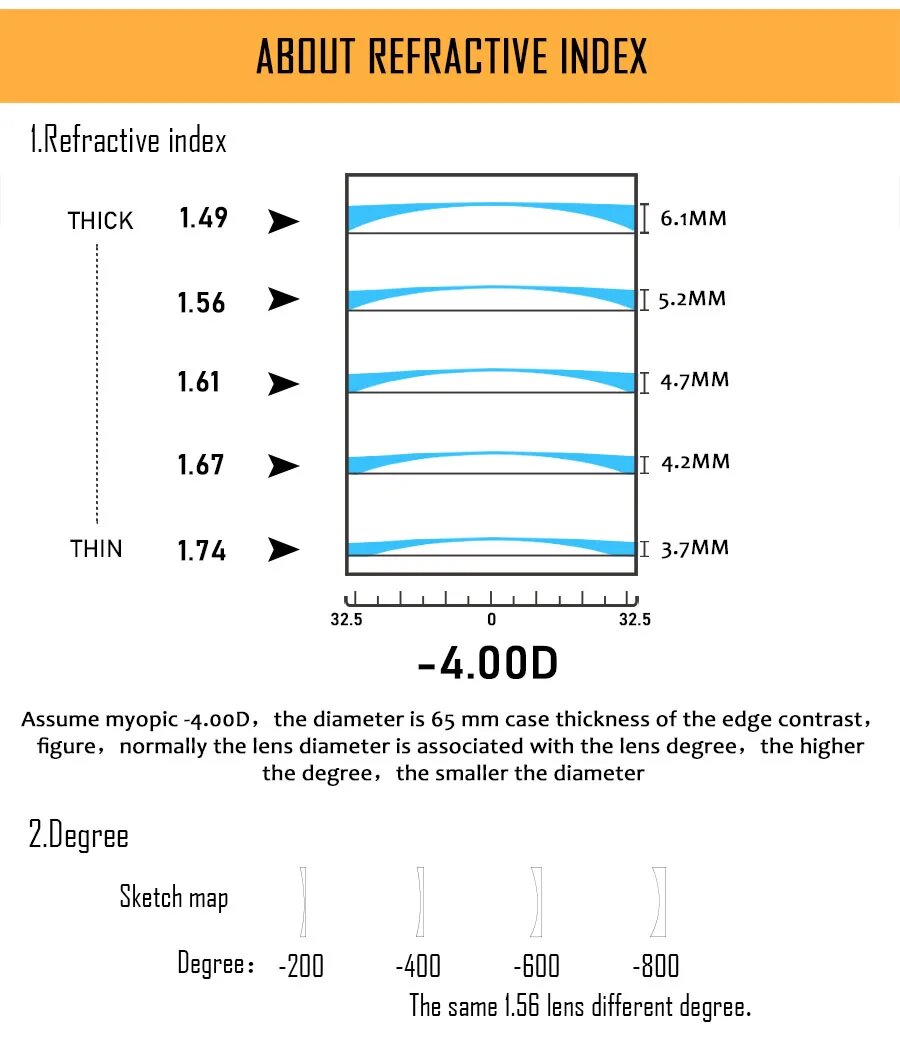 ABOUT REFRACTIVE INDEX

1.Refractive index

THICK 1.49 6.1MM

1.56 5.2MM

1.61 4.7MM

1.67 4.2MM

THIN 1.74 3.7MM

32.5 0 32.5

-4.00D

Assume myopic -4.00D，the diameter is 65 mm case thickness of the edge contrast，figure，normally the lens diameter is associated with the lens degree，the higher the degree，the smaller the diameter

2.Degree

Sketch map

Degree： -200 -400 -600 -800

The same 1.56 lens different degree.